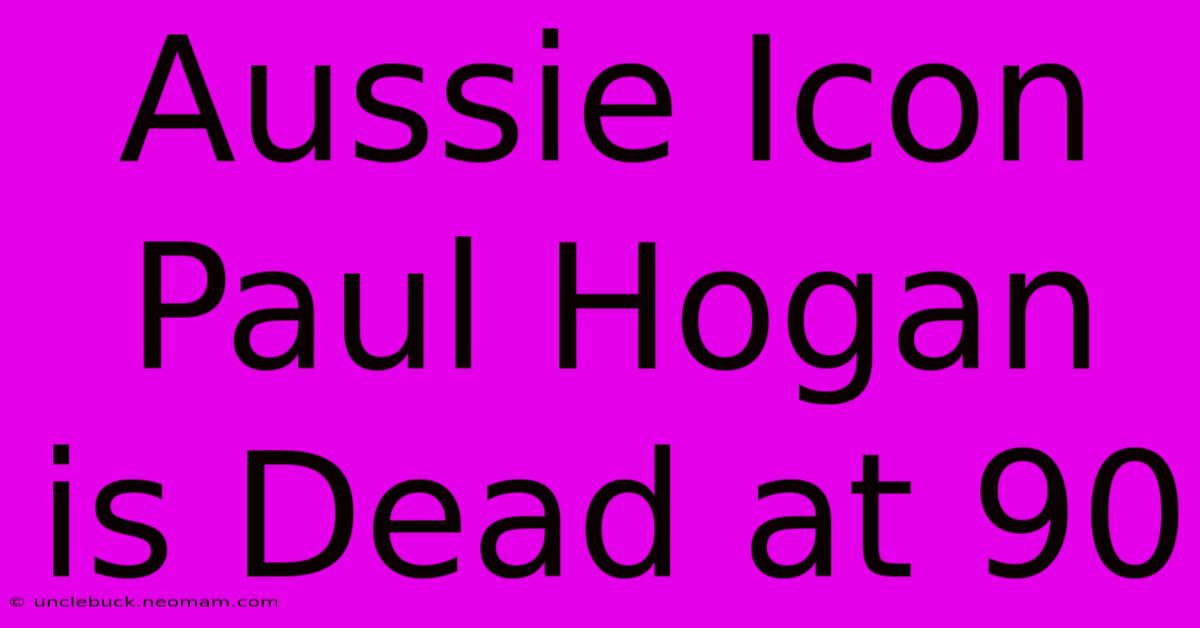 Aussie Icon Paul Hogan is Dead at 90

© unclebuck.neomam.com